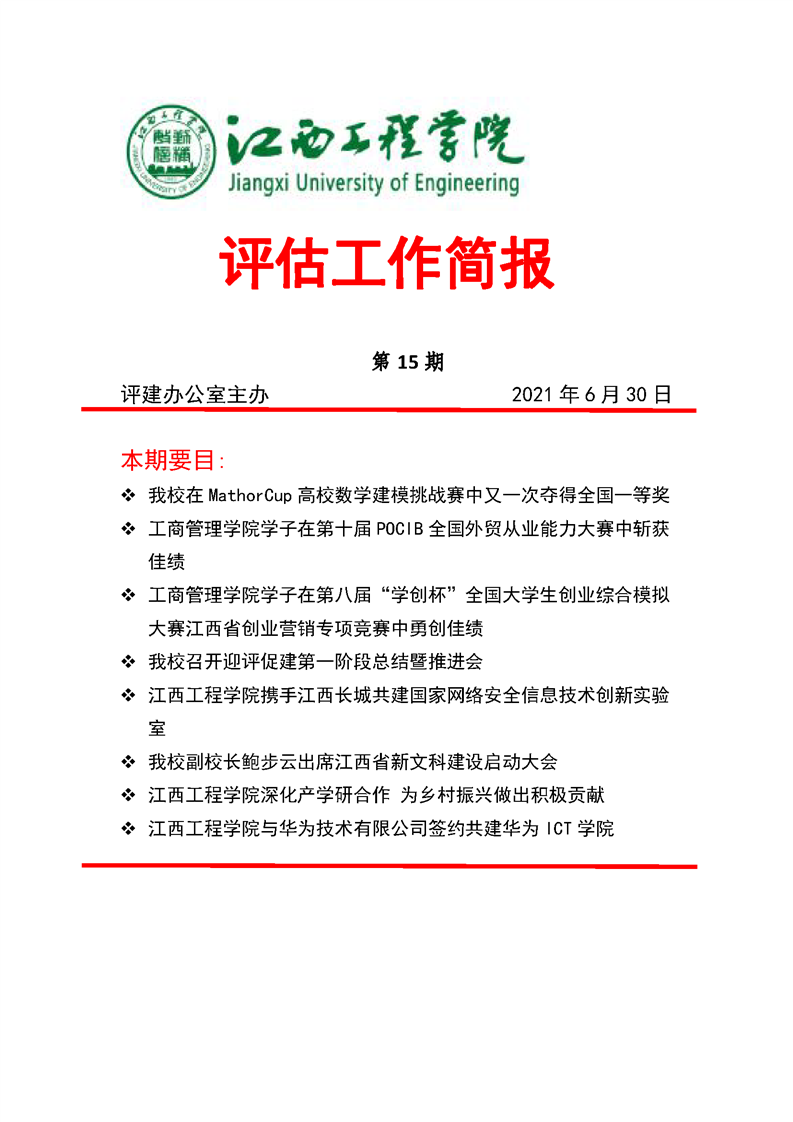 江西工程学院
Jiangxi University of Engineering

评估工作简报

第 15 期

评建办公室主办 2021 年 6 月 30 日

本期要目:

❖ 我校在 MathorCup 高校数学建模挑战赛中又一次夺得全国一等奖
❖ 工商管理学院学子在第十届 POCIB 全国外贸从业能力大赛中斩获佳绩
❖ 工商管理学院学子在第八届“学创杯”全国大学生创业综合模拟大赛江西省创业营销专项竞赛中勇创佳绩
❖ 我校召开迎评促建第一阶段总结暨推进会
❖ 江西工程学院携手江西长城共建国家网络安全信息技术创新实验室
❖ 我校副校长鲍步云出席江西省新文科建设启动大会
❖ 江西工程学院深化产学研合作 为乡村振兴做出积极贡献
❖ 江西工程学院与华为技术有限公司签约共建华为 ICT 学院